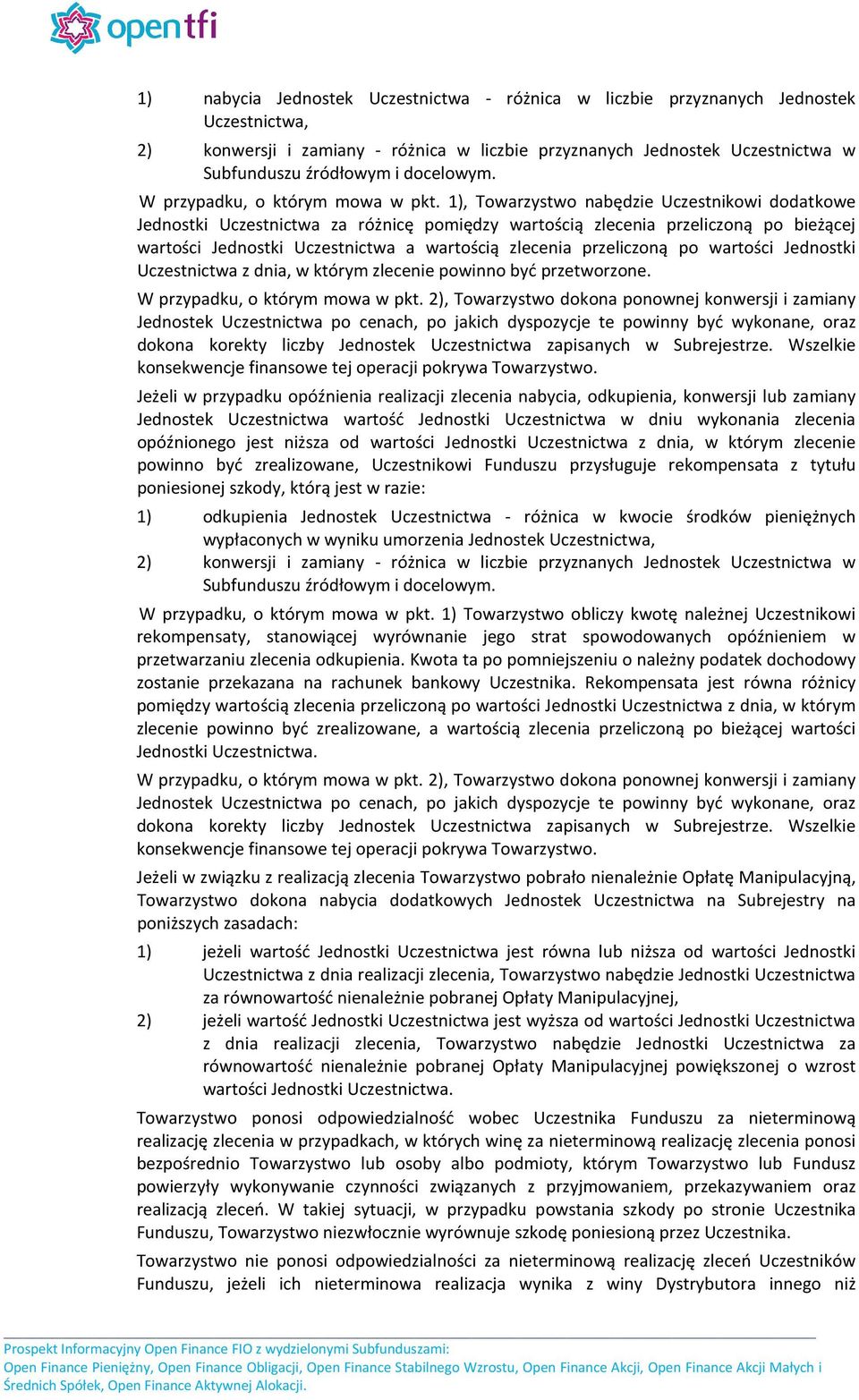 opentfi

1) nabycia Jednostek Uczestnictwa - różnica w liczbie przyznanych Jednostek Uczestnictwa,

2) konwersji i zamiany - różnica w liczbie przyznanych Jednostek Uczestnictwa w Subfunduszu źródłowym i docelowym.

W przypadku, o którym mowa w pkt. 1), Towarzystwo nabędzie Uczestnikowi dodatkowe Jednostki Uczestnictwa za różnicę pomiędzy wartością zlecenia przeliczoną po bieżącej wartości Jednostki Uczestnictwa a wartością zlecenia przeliczoną po wartości Jednostki Uczestnictwa z dnia, w którym zlecenie powinno być przetworzone.

W przypadku, o którym mowa w pkt. 2), Towarzystwo dokona ponownej konwersji i zamiany Jednostek Uczestnictwa po cenach, po jakich dyspozycje te powinny być wykonane, oraz dokona korekty liczby Jednostek Uczestnictwa zapisanych w Subrejestrze. Wszelkie konsekwencje finansowe tej operacji pokrywa Towarzystwo.

Jeżeli w przypadku opóźnienia realizacji zlecenia nabycia, odkupienia, konwersji lub zamiany Jednostek Uczestnictwa wartość Jednostki Uczestnictwa w dniu wykonania zlecenia opóźnionego jest niższa od wartości Jednostki Uczestnictwa z dnia, w którym zlecenie powinno być zrealizowane, Uczestnikowi Funduszu przysługuje rekompensata z tytułu poniesionej szkody, którą jest w razie:

1) odkupienia Jednostek Uczestnictwa - różnica w kwocie środków pieniężnych wypłaconych w wyniku umorzenia Jednostek Uczestnictwa,

2) konwersji i zamiany - różnica w liczbie przyznanych Jednostek Uczestnictwa w Subfunduszu źródłowym i docelowym.

W przypadku, o którym mowa w pkt. 1) Towarzystwo obliczy kwotę należnej Uczestnikowi rekompensaty, stanowiącej wyrównanie jego strat spowodowanych opóźnieniem w przetwarzaniu zlecenia odkupienia. Kwota ta po pomniejszeniu o należny podatek dochodowy zostanie przekazana na rachunek bankowy Uczestnika. Rekompensata jest równa różnicy pomiędzy wartością zlecenia przeliczoną po wartości Jednostki Uczestnictwa z dnia, w którym zlecenie powinno być zrealizowane, a wartością zlecenia przeliczoną po bieżącej wartości Jednostki Uczestnictwa.

W przypadku, o którym mowa w pkt. 2), Towarzystwo dokona ponownej konwersji i zamiany Jednostek Uczestnictwa po cenach, po jakich dyspozycje te powinny być wykonane, oraz dokona korekty liczby Jednostek Uczestnictwa zapisanych w Subrejestrze. Wszelkie konsekwencje finansowe tej operacji pokrywa Towarzystwo.

Jeżeli w związku z realizacją zlecenia Towarzystwo pobrało nienależnie Opłatę Manipulacyjną, Towarzystwo dokona nabycia dodatkowych Jednostek Uczestnictwa na Subrejestry na poniższych zasadach:

1) jeżeli wartość Jednostki Uczestnictwa jest równa lub niższa od wartości Jednostki Uczestnictwa z dnia realizacji zlecenia, Towarzystwo nabędzie Jednostki Uczestnictwa za równowartość nienależnie pobranej Opłaty Manipulacyjnej,

2) jeżeli wartość Jednostki Uczestnictwa jest wyższa od wartości Jednostki Uczestnictwa z dnia realizacji zlecenia, Towarzystwo nabędzie Jednostki Uczestnictwa za równowartość nienależnie pobranej Opłaty Manipulacyjnej powiększonej o wzrost wartości Jednostki Uczestnictwa.

Towarzystwo ponosi odpowiedzialność wobec Uczestnika Funduszu za nieterminową realizację zlecenia w przypadkach, w których winę za nieterminową realizację zlecenia ponosi bezpośrednio Towarzystwo lub osoby albo podmioty, którym Towarzystwo lub Fundusz powierzyły wykonywanie czynności związanych z przyjmowaniem, przekazywaniem oraz realizacją zleceń. W takiej sytuacji, w przypadku powstania szkody po stronie Uczestnika Funduszu, Towarzystwo niezwłocznie wyrównuje szkodę poniesioną przez Uczestnika.

Towarzystwo nie ponosi odpowiedzialności za nieterminową realizację zleceń Uczestników Funduszu, jeżeli ich nieterminowa realizacja wynika z winy Dystrybutora innego niż

Prospekt Informacyjny Open Finance FIO z wydzielonymi Subfunduszami:
Open Finance Pieniężny, Open Finance Obligacji, Open Finance Stabilnego Wzrostu, Open Finance Akcji, Open Finance Akcji Małych i Średnich Spółek, Open Finance Aktywnej Alokacji.